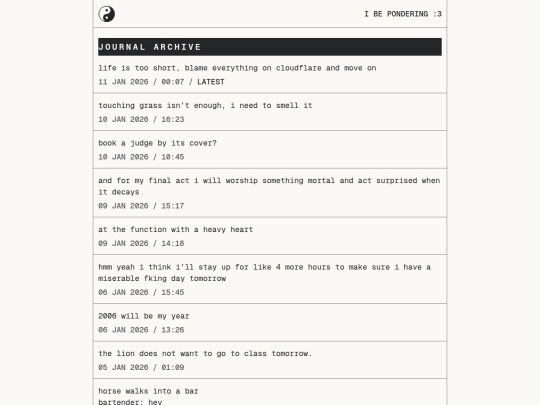 I BE PONDERING :3

JOURNAL ARCHIVE

life is too short, blame everything on cloudflare and move on
11 JAN 2026 / 00:07 / LATEST

touching grass isn't enough, i need to smell it
10 JAN 2026 / 16:23

book a judge by its cover?
10 JAN 2026 / 10:45

and for my final act i will worship something mortal and act surprised when it decays
09 JAN 2026 / 15:17

at the function with a heavy heart
09 JAN 2026 / 14:18

hmm yeah i think i'll stay up for like 4 more hours to make sure i have a miserable fking day tomorrow
06 JAN 2026 / 15:45

2006 will be my year
06 JAN 2026 / 13:26

the lion does not want to go to class tomorrow.
05 JAN 2026 / 01:09

horse walks into a bar
bartender: hey